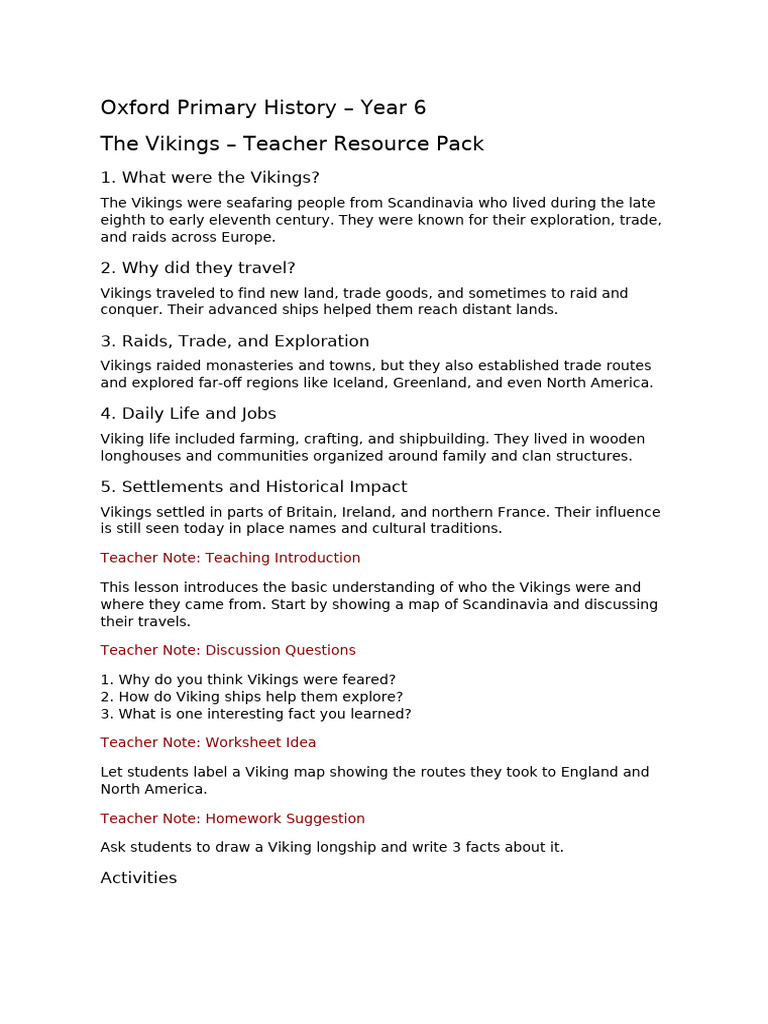 Oxford Primary History – Year 6

The Vikings – Teacher Resource Pack

1. What were the Vikings?

The Vikings were seafaring people from Scandinavia who lived during the late eighth to early eleventh century. They were known for their exploration, trade, and raids across Europe.

2. Why did they travel?

Vikings traveled to find new land, trade goods, and sometimes to raid and conquer. Their advanced ships helped them reach distant lands.

3. Raids, Trade, and Exploration

Vikings raided monasteries and towns, but they also established trade routes and explored far-off regions like Iceland, Greenland, and even North America.

4. Daily Life and Jobs

Viking life included farming, crafting, and shipbuilding. They lived in wooden longhouses and communities organized around family and clan structures.

5. Settlements and Historical Impact

Vikings settled in parts of Britain, Ireland, and northern France. Their influence is still seen today in place names and cultural traditions.

Teacher Note: Teaching Introduction

This lesson introduces the basic understanding of who the Vikings were and where they came from. Start by showing a map of Scandinavia and discussing their travels.

Teacher Note: Discussion Questions

1. Why do you think Vikings were feared?
2. How do Viking ships help them explore?
3. What is one interesting fact you learned?

Teacher Note: Worksheet Idea

Let students label a Viking map showing the routes they took to England and North America.

Teacher Note: Homework Suggestion

Ask students to draw a Viking longship and write 3 facts about it.

Activities